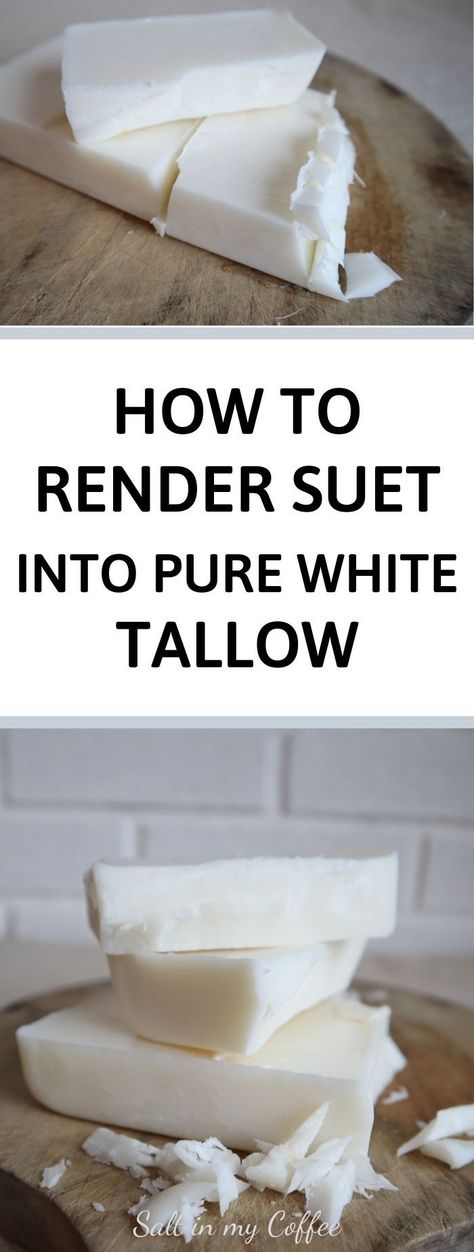 HOW TO RENDER SUET INTO PURE WHITE TALLOW

Salt in my Coffee